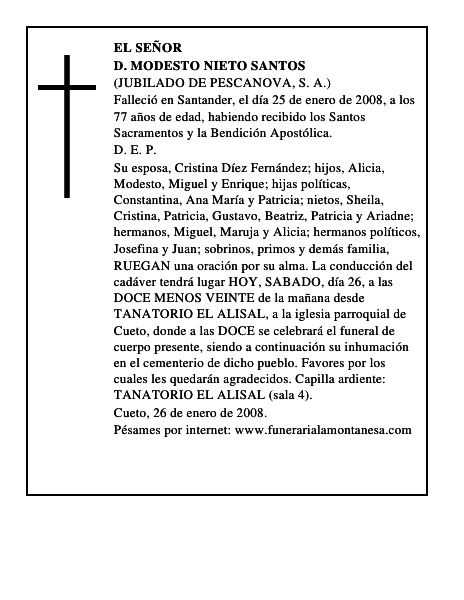 EL SEÑOR
D. MODESTO NIETO SANTOS
(JUBILADO DE PESCANOVA, S. A.)
Falleció en Santander, el día 25 de enero de 2008, a los 77 años de edad, habiendo recibido los Santos Sacramentos y la Bendición Apostólica.
D. E. P.
Su esposa, Cristina Díez Fernández; hijos, Alicia, Modesto, Miguel y Enrique; hijas políticas, Constantina, Ana María y Patricia; nietos, Sheila, Cristina, Patricia, Gustavo, Beatriz, Patricia y Ariadne; hermanos, Miguel, Maruja y Alicia; hermanos políticos, Josefina y Juan; sobrinos, primos y demás familia, RUEGAN una oración por su alma. La conducción del cadáver tendrá lugar HOY, SABADO, día 26, a las DOCE MENOS VEINTE de la mañana desde TANATORIO EL ALISAL, a la iglesia parroquial de Cueto, donde a las DOCE se celebrará el funeral de cuerpo presente, siendo a continuación su inhumación en el cementerio de dicho pueblo. Favores por los cuales les quedarán agradecidos. Capilla ardiente: TANATORIO EL ALISAL (sala 4).
Cueto, 26 de enero de 2008.
Pésames por internet: www.funerarialamontanesa.com